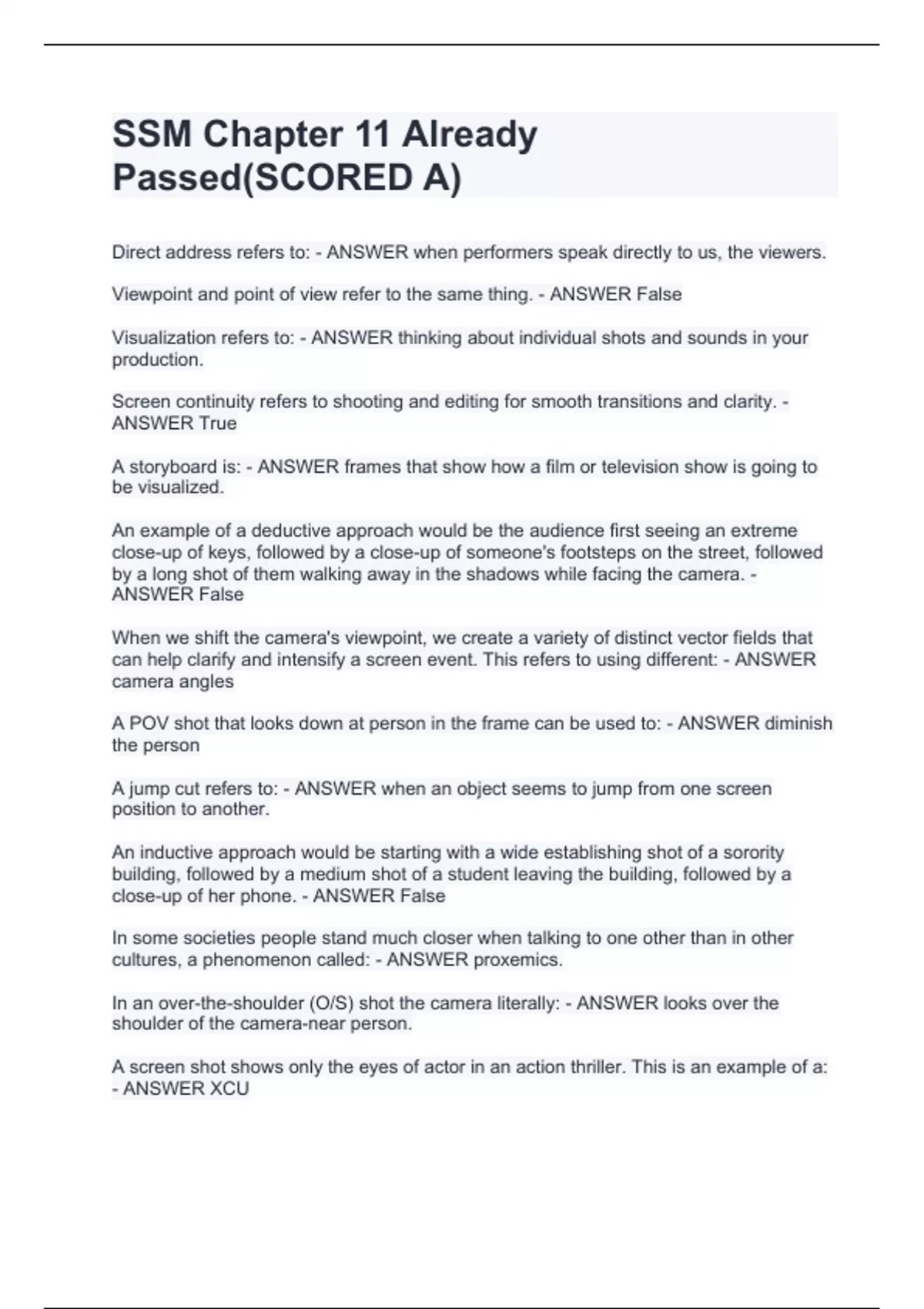 SSM Chapter 11 Already Passed(SCORED A)

Direct address refers to: - ANSWER when performers speak directly to us, the viewers.

Viewpoint and point of view refer to the same thing. - ANSWER False

Visualization refers to: - ANSWER thinking about individual shots and sounds in your production.

Screen continuity refers to shooting and editing for smooth transitions and clarity. - ANSWER True

A storyboard is: - ANSWER frames that show how a film or television show is going to be visualized.

An example of a deductive approach would be the audience first seeing an extreme close-up of keys, followed by a close-up of someone's footsteps on the street, followed by a long shot of them walking away in the shadows while facing the camera. - ANSWER False

When we shift the camera's viewpoint, we create a variety of distinct vector fields that can help clarify and intensify a screen event. This refers to using different: - ANSWER camera angles

A POV shot that looks down at person in the frame can be used to: - ANSWER diminish the person

A jump cut refers to: - ANSWER when an object seems to jump from one screen position to another.

An inductive approach would be starting with a wide establishing shot of a sorority building, followed by a medium shot of a student leaving the building, followed by a close-up of her phone. - ANSWER False

In some societies people stand much closer when talking to one other than in other cultures, a phenomenon called: - ANSWER proxemics.

In an over-the-shoulder (O/S) shot the camera literally: - ANSWER looks over the shoulder of the camera-near person.

A screen shot shows only the eyes of actor in an action thriller. This is an example of a: - ANSWER XCU